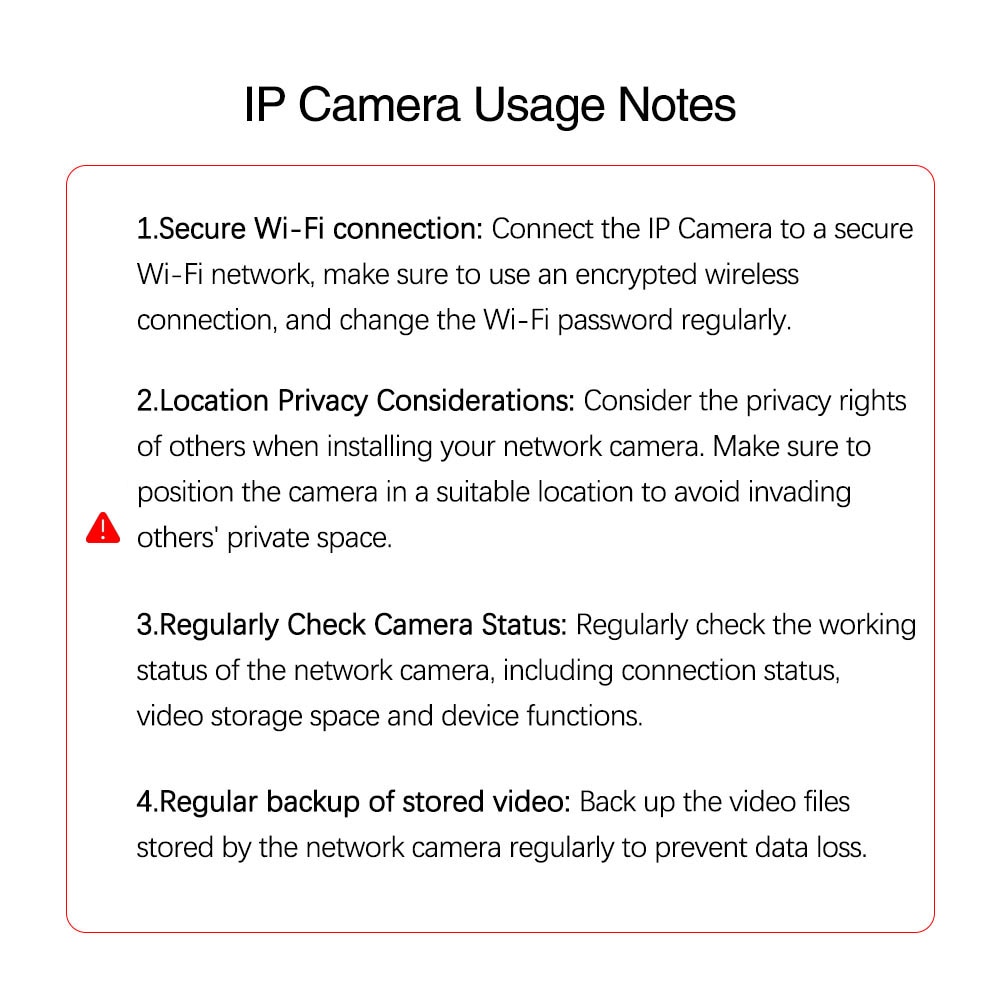 IP Camera Usage Notes

1.Secure Wi-Fi connection: Connect the IP Camera to a secure Wi-Fi network, make sure to use an encrypted wireless connection, and change the Wi-Fi password regularly.

2.Location Privacy Considerations: Consider the privacy rights of others when installing your network camera. Make sure to position the camera in a suitable location to avoid invading others' private space.

3.Regularly Check Camera Status: Regularly check the working status of the network camera, including connection status, video storage space and device functions.

4.Regular backup of stored video: Back up the video files stored by the network camera regularly to prevent data loss.